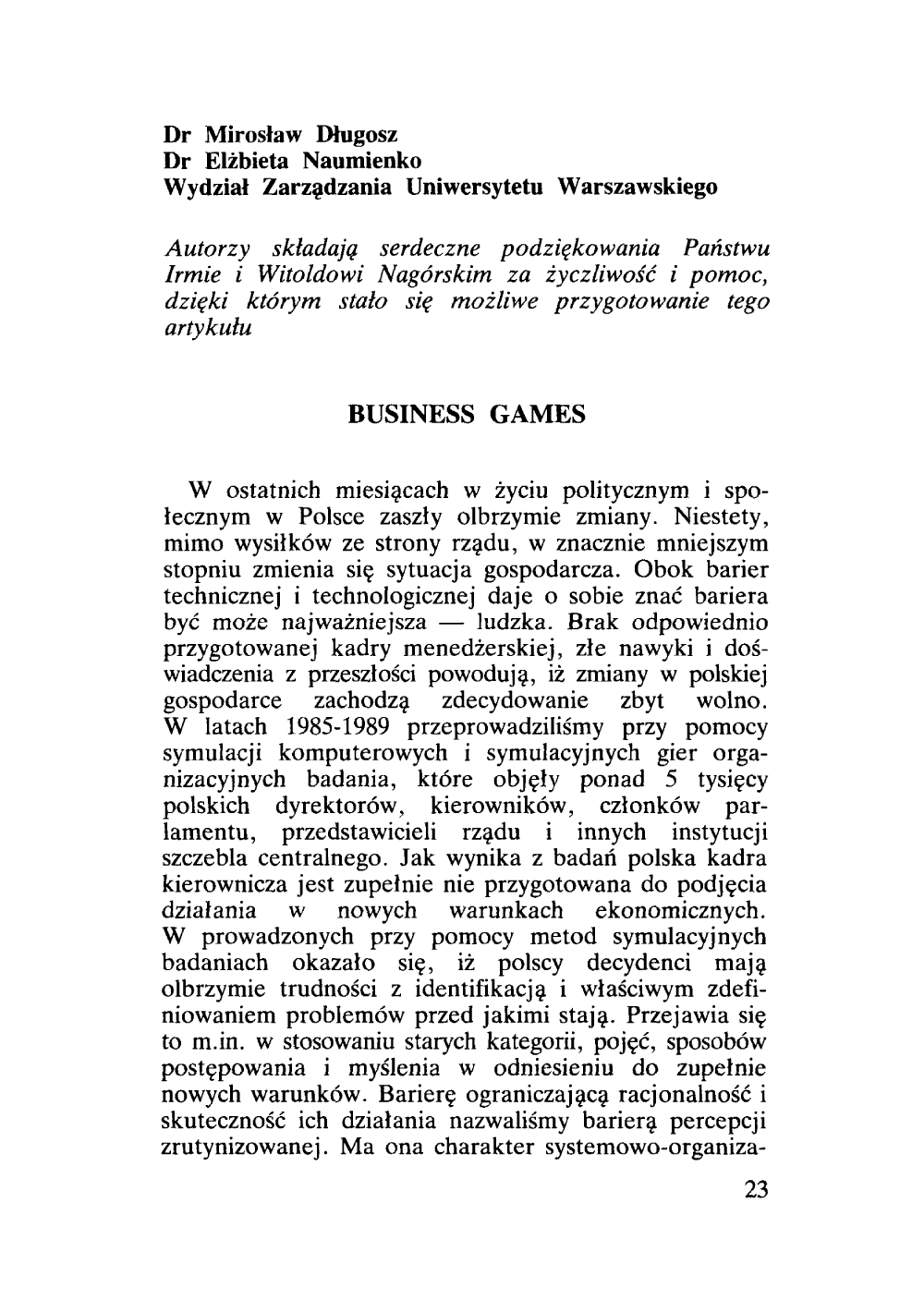 Dr Mirosław Długosz
Dr Elżbieta Naumienko
Wydział Zarządzania Uniwersytetu Warszawskiego

Autorzy składają serdeczne podziękowania Państwu Irmie i Witoldowi Nagórskim za życzliwość i pomoc, dzięki którym stało się możliwe przygotowanie tego artykułu

BUSINESS GAMES

W ostatnich miesiącach w życiu politycznym i społecznym w Polsce zaszły olbrzymie zmiany. Niestety, mimo wysiłków ze strony rządu, w znacznie mniejszym stopniu zmienia się sytuacja gospodarcza. Obok barier technicznej i technologicznej daje o sobie znać bariera być może najważniejsza — ludzka. Brak odpowiednio przygotowanej kadry menedżerskiej, złe nawyki i doświadczenia z przeszłości powodują, iż zmiany w polskiej gospodarce zachodzą zdecydowanie zbyt wolno. W latach 1985-1989 przeprowadziliśmy przy pomocy symulacji komputerowych i symulacyjnych gier organizacyjnych badania, które objęły ponad 5 tysięcy polskich dyrektorów, kierowników, członków parlamentu, przedstawicieli rządu i innych instytucji szczebla centralnego. Jak wynika z badań polska kadra kierownicza jest zupełnie nie przygotowana do podjęcia działania w nowych warunkach ekonomicznych. W prowadzonych przy pomocy metod symulacyjnych badaniach okazało się, iż polscy decydenci mają olbrzymie trudności z identyfikacją i właściwym zdefiniowaniem problemów przed jakimi stają. Przejawia się to m.in. w stosowaniu starych kategorii, pojęć, sposobów postępowania i myślenia w odniesieniu do zupełnie nowych warunków. Barierę ograniczającą racjonalność i skuteczność ich działania nazwaliśmy barierą percepcji zrutynizowanej. Ma ona charakter systemowo-organiza-

23